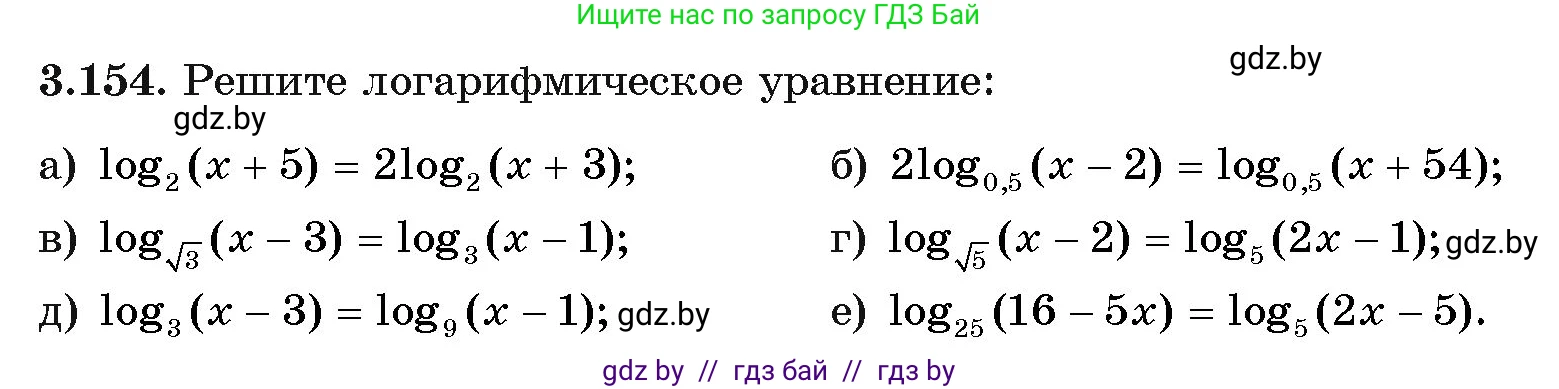 Ищите нас по запросу ГДЗ Бай

gdz.by

**3.154.** Решите логарифмическое уравнение:

gdz.by

а) $\log_2(x+5) = 2\log_2(x+3)$;

б) $2\log_{0,5}(x-2) = \log_{0,5}(x+54)$;

в) $\log_{\sqrt{3}}(x-3) = \log_3(x-1)$;

г) $\log_{\sqrt{5}}(x-2) = \log_5(2x-1)$; gdz.by

д) $\log_3(x-3) = \log_9(x-1)$; gdz.by

е) $\log_{25}(16-5x) = \log_5(2x-5)$.

gdz by // гдз бай // гдз by